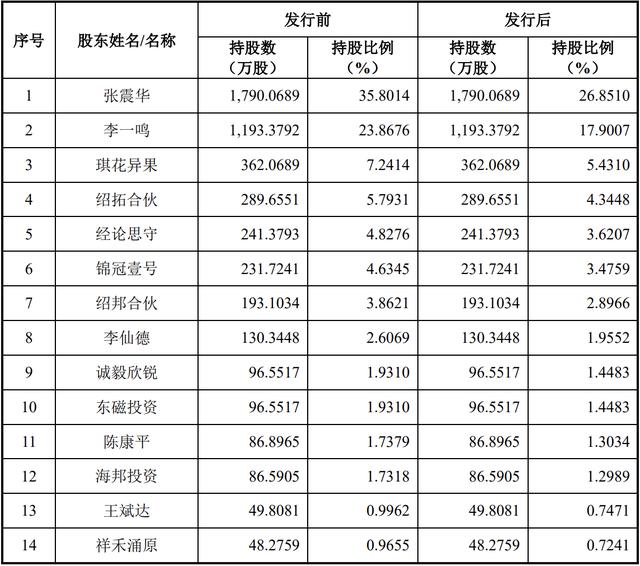 | 序号 | 股东姓名/名称 | 发行前 持股数（万股） | 发行前 持股比例（%） | 发行后 持股数（万股） | 发行后 持股比例（%） |
|---|---|---|---|---|---|
| 1 | 张震华 | 1,790.0689 | 35.8014 | 1,790.0689 | 26.8510 |
| 2 | 李一鸣 | 1,193.3792 | 23.8676 | 1,193.3792 | 17.9007 |
| 3 | 琪花异果 | 362.0689 | 7.2414 | 362.0689 | 5.4310 |
| 4 | 绍拓合伙 | 289.6551 | 5.7931 | 289.6551 | 4.3448 |
| 5 | 经论思守 | 241.3793 | 4.8276 | 241.3793 | 3.6207 |
| 6 | 锦冠壹号 | 231.7241 | 4.6345 | 231.7241 | 3.4759 |
| 7 | 绍邦合伙 | 193.1034 | 3.8621 | 193.1034 | 2.8966 |
| 8 | 李仙德 | 130.3448 | 2.6069 | 130.3448 | 1.9552 |
| 9 | 诚毅欣锐 | 96.5517 | 1.9310 | 96.5517 | 1.4483 |
| 10 | 东磁投资 | 96.5517 | 1.9310 | 96.5517 | 1.4483 |
| 11 | 陈康平 | 86.8965 | 1.7379 | 86.8965 | 1.3034 |
| 12 | 海邦投资 | 86.5905 | 1.7318 | 86.5905 | 1.2989 |
| 13 | 王斌达 | 49.8081 | 0.9962 | 49.8081 | 0.7471 |
| 14 | 祥禾涌原 | 48.2759 | 0.9655 | 48.2759 | 0.7241 |